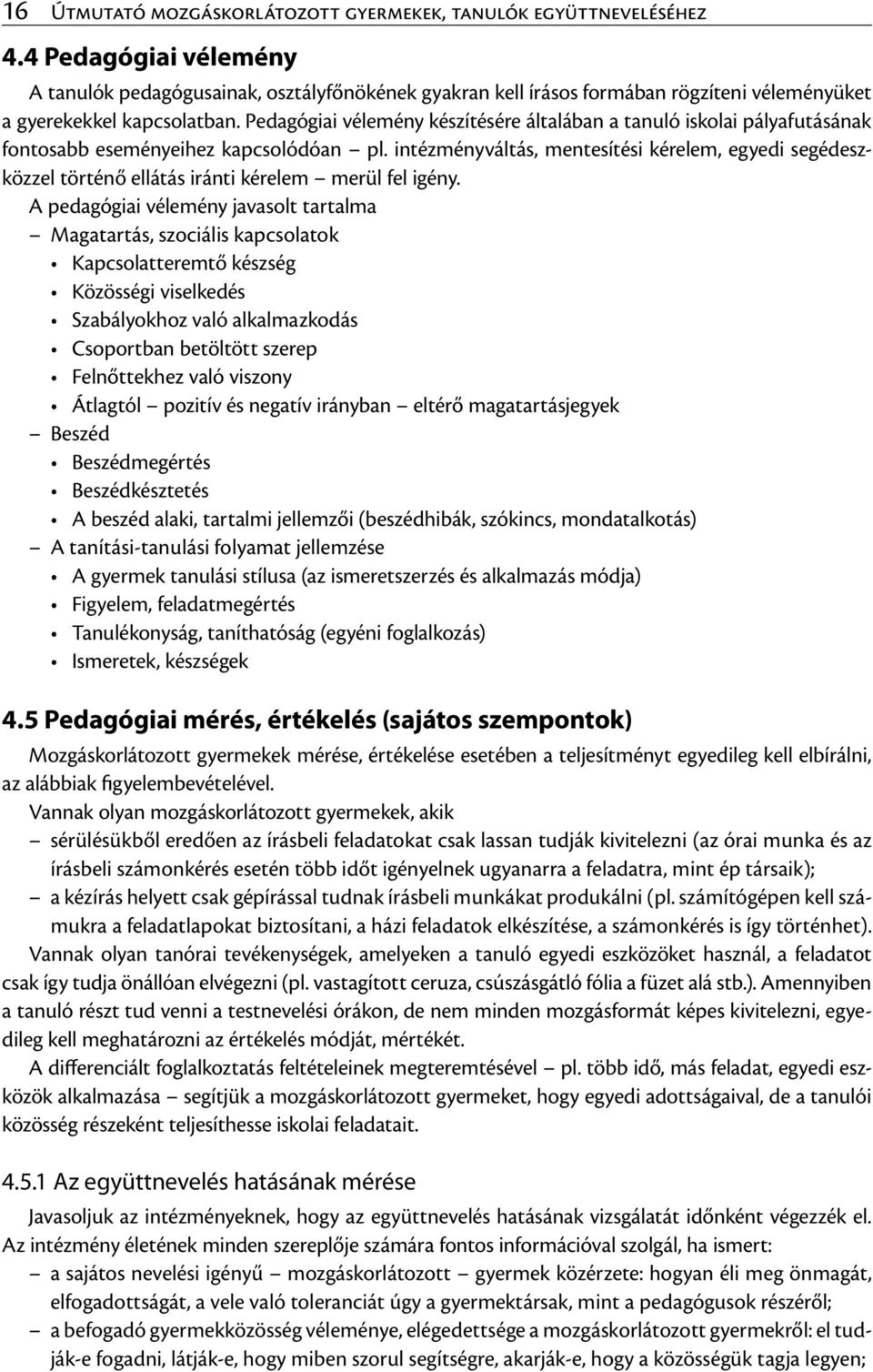 16 Útmutató mozgáskorlátozott gyermekek, tanulók együttneveléséhez

4.4 Pedagógiai vélemény

A tanulók pedagógusainak, osztályfőnökének gyakran kell írásos formában rögzíteni véleményüket a gyerekekkel kapcsolatban. Pedagógiai vélemény készítésére általában a tanuló iskolai pályafutásának fontosabb eseményeihez kapcsolódóan – pl. intézményváltás, mentesítési kérelem, egyedi segédeszközzel történő ellátás iránti kérelem – merül fel igény.

A pedagógiai vélemény javasolt tartalma

– Magatartás, szociális kapcsolatok
• Kapcsolatteremtő készség
• Közösségi viselkedés
• Szabályokhoz való alkalmazkodás
• Csoportban betöltött szerep
• Felnőttekhez való viszony
• Átlagtól – pozitív és negatív irányban – eltérő magatartásjegyek
– Beszéd
• Beszédmegértés
• Beszédkésztetés
• A beszéd alaki, tartalmi jellemzői (beszédhibák, szókincs, mondatalkotás)
– A tanítási-tanulási folyamat jellemzése
• A gyermek tanulási stílusa (az ismeretszerzés és alkalmazás módja)
• Figyelem, feladatmegértés
• Tanulékonyság, taníthatóság (egyéni foglalkozás)
• Ismeretek, készségek

4.5 Pedagógiai mérés, értékelés (sajátos szempontok)

Mozgáskorlátozott gyermekek mérése, értékelése esetében a teljesítményt egyedileg kell elbírálni, az alábbiak figyelembevételével.

Vannak olyan mozgáskorlátozott gyermekek, akik
– sérülésükből eredően az írásbeli feladatokat csak lassan tudják kivitelezni (az órai munka és az írásbeli számonkérés esetén több időt igényelnek ugyanarra a feladatra, mint ép társaik);
– a kézírás helyett csak gépírással tudnak írásbeli munkákat produkálni (pl. számítógépen kell számukra a feladatlapokat biztosítani, a házi feladatok elkészítése, a számonkérés is így történhet).

Vannak olyan tanórai tevékenységek, amelyeken a tanuló egyedi eszközöket használ, a feladatot csak így tudja önállóan elvégezni (pl. vastagított ceruza, csúszásgátló fólia a füzet alá stb.). Amennyiben a tanuló részt tud venni a testnevelési órákon, de nem minden mozgásformát képes kivitelezni, egyedileg kell meghatározni az értékelés módját, mértékét.

A differenciált foglalkoztatás feltételeinek megteremtésével – pl. több idő, más feladat, egyedi eszközök alkalmazása – segítjük a mozgáskorlátozott gyermeket, hogy egyedi adottságaival, de a tanulói közösség részeként teljesíthesse iskolai feladatait.

4.5.1 Az együttnevelés hatásának mérése

Javasoljuk az intézményeknek, hogy az együttnevelés hatásának vizsgálatát időnként végezzék el. Az intézmény életének minden szereplője számára fontos információval szolgál, ha ismert:
– a sajátos nevelési igényű – mozgáskorlátozott – gyermek közérzete: hogyan éli meg önmagát, elfogadottságát, a vele való toleranciát úgy a gyermektársak, mint a pedagógusok részéről;
– a befogadó gyermekközösség véleménye, elégedettsége a mozgáskorlátozott gyermekről: el tudják-e fogadni, látják-e, hogy miben szorul segítségre, akarják-e, hogy a közösségük tagja legyen;